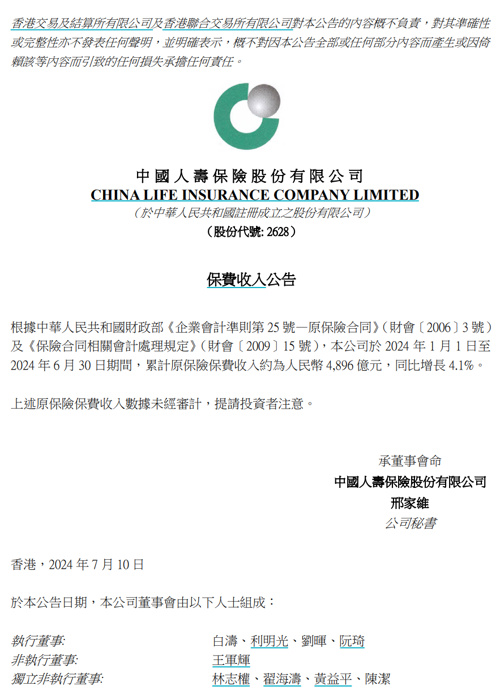 香港交易及結算所有限公司及香港聯合交易所有限公司對本公告的內容概不負責，對其準確性或完整性亦不發表任何聲明，並明確表示，概不對因本公告全部或任何部分內容而產生或因倚賴該等內容而引致的任何損失承擔任何責任。

中國人壽保險股份有限公司
CHINA LIFE INSURANCE COMPANY LIMITED
（於中華人民共和國註冊成立之股份有限公司）
（股份代號: 2628）

保費收入公告

根據中華人民共和國財政部《企業會計準則第 25 號—原保險合同》（財會〔2006〕3 號）及《保險合同相關會計處理規定》（財會〔2009〕15 號），本公司於 2024 年 1 月 1 日至 2024 年 6 月 30 日期間，累計原保險保費收入約為人民幣 4,896 億元，同比增長 4.1%。

上述原保險保費收入數據未經審計，提請投資者注意。

承董事會命
中國人壽保險股份有限公司
邢家維
公司秘書

香港，2024 年 7 月 10 日

於本公告日期，本公司董事會由以下人士組成：

執行董事: 白濤、利明光、劉暉、阮琦
非執行董事: 王軍輝
獨立非執行董事: 林志權、翟海濤、黃益平、陳潔